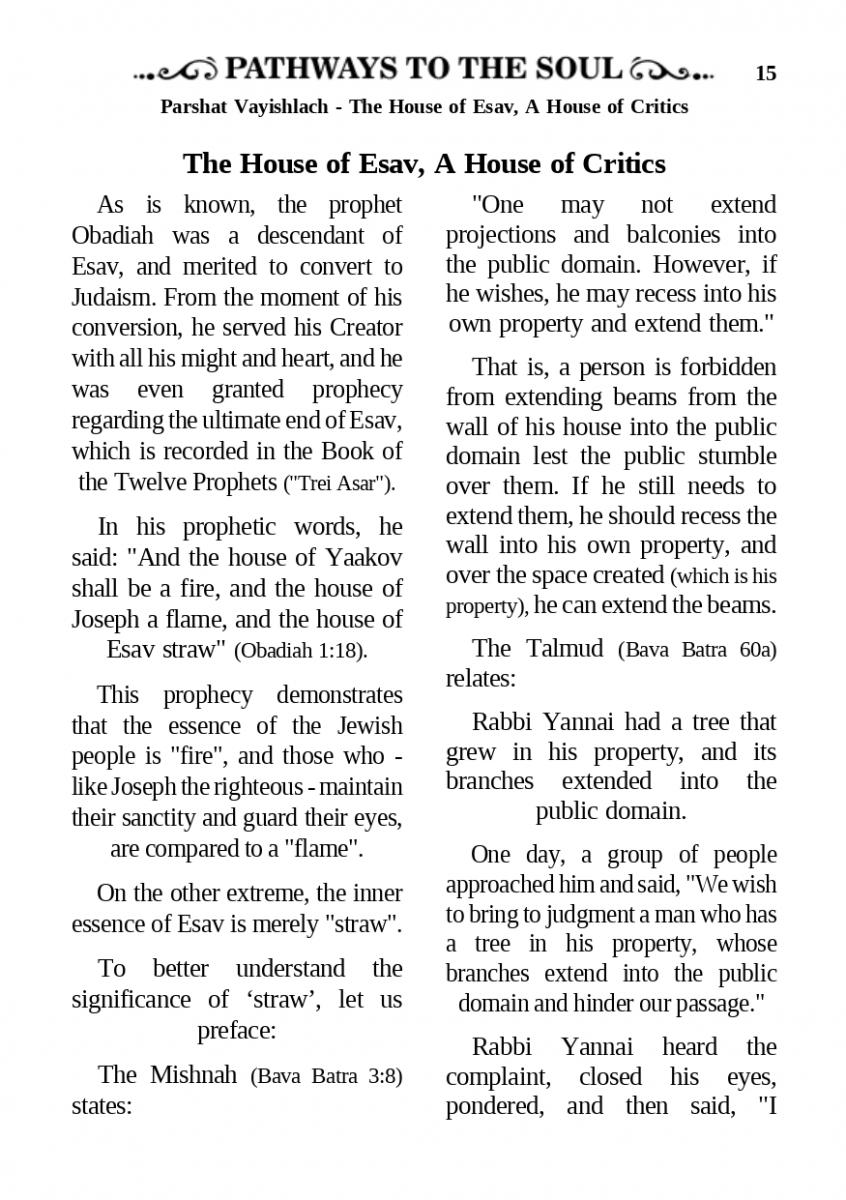 PATHWAYS TO THE SOUL 15

Parshat Vayishlach - The House of Esav, A House of Critics

The House of Esav, A House of Critics

As is known, the prophet Obadiah was a descendant of Esav, and merited to convert to Judaism. From the moment of his conversion, he served his Creator with all his might and heart, and he was even granted prophecy regarding the ultimate end of Esav, which is recorded in the Book of the Twelve Prophets ("Trei Asar").

In his prophetic words, he said: "And the house of Yaakov shall be a fire, and the house of Joseph a flame, and the house of Esav straw" (Obadiah 1:18).

This prophecy demonstrates that the essence of the Jewish people is "fire", and those who - like Joseph the righteous - maintain their sanctity and guard their eyes, are compared to a "flame".

On the other extreme, the inner essence of Esav is merely "straw".

To better understand the significance of ‘straw’, let us preface:

The Mishnah (Bava Batra 3:8) states:

"One may not extend projections and balconies into the public domain. However, if he wishes, he may recess into his own property and extend them."

That is, a person is forbidden from extending beams from the wall of his house into the public domain lest the public stumble over them. If he still needs to extend them, he should recess the wall into his own property, and over the space created (which is his property), he can extend the beams.

The Talmud (Bava Batra 60a) relates:

Rabbi Yannai had a tree that grew in his property, and its branches extended into the public domain.

One day, a group of people approached him and said, "We wish to bring to judgment a man who has a tree in his property, whose branches extend into the public domain and hinder our passage."

Rabbi Yannai heard the complaint, closed his eyes, pondered, and then said, "I